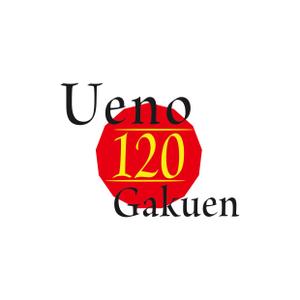 Ueno
120
Gakuen